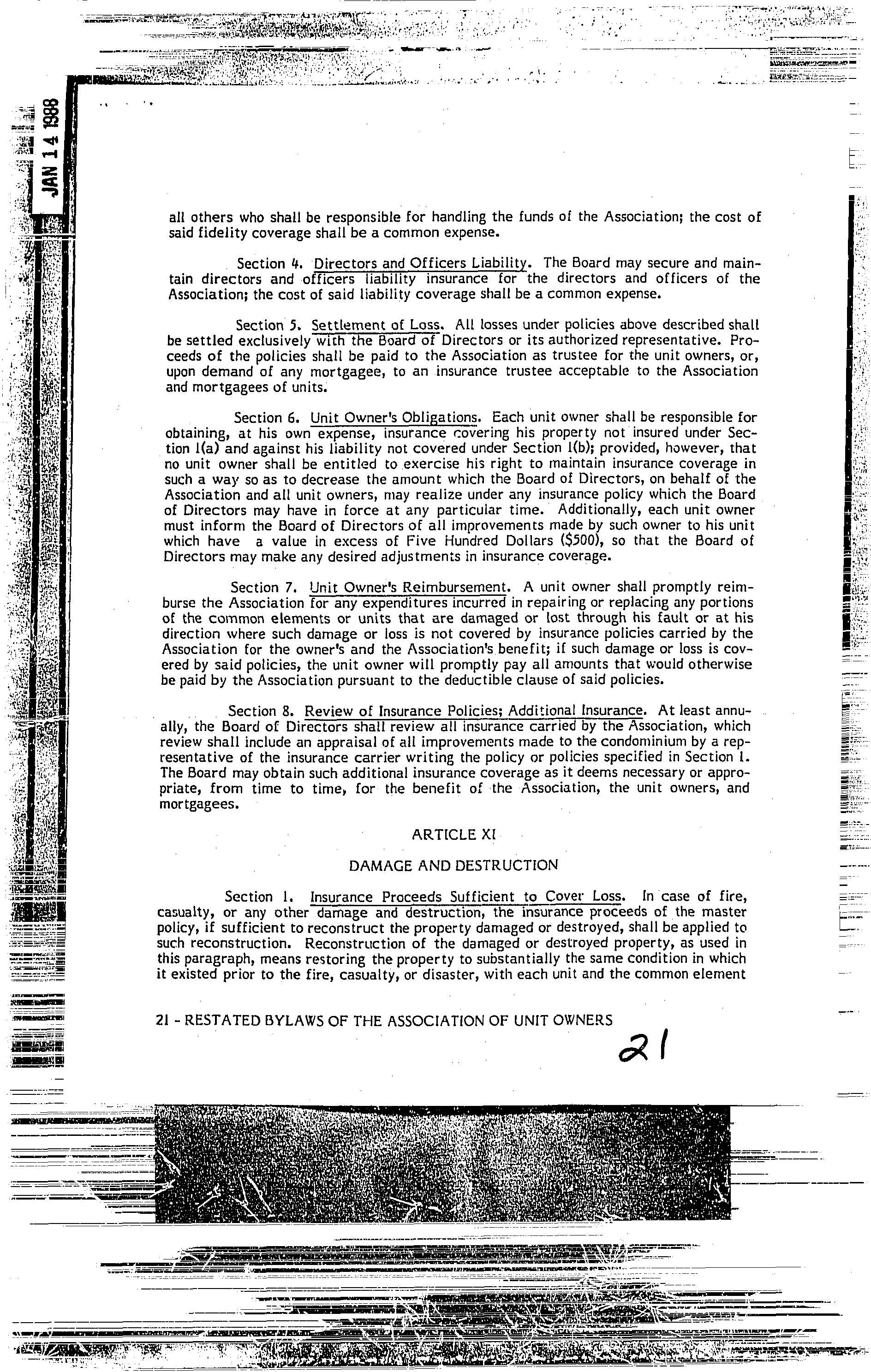 JAN 14 1988

all others who shall be responsible for handling the funds of the Association; the cost of said fidelity coverage shall be a common expense.

Section 4. Directors and Officers Liability. The Board may secure and maintain directors and officers liability insurance for the directors and officers of the Association; the cost of said liability coverage shall be a common expense.

Section 5. Settlement of Loss. All losses under policies above described shall be settled exclusively with the Board of Directors or its authorized representative. Proceeds of the policies shall be paid to the Association as trustee for the unit owners, or, upon demand of any mortgagee, to an insurance trustee acceptable to the Association and mortgagees of units.

Section 6. Unit Owner's Obligations. Each unit owner shall be responsible for obtaining, at his own expense, insurance covering his property not insured under Section 1(a) and against his liability not covered under Section 1(b); provided, however, that no unit owner shall be entitled to exercise his right to maintain insurance coverage in such a way so as to decrease the amount which the Board of Directors, on behalf of the Association and all unit owners, may realize under any insurance policy which the Board of Directors may have in force at any particular time. Additionally, each unit owner must inform the Board of Directors of all improvements made by such owner to his unit which have a value in excess of Five Hundred Dollars ($500), so that the Board of Directors may make any desired adjustments in insurance coverage.

Section 7. Unit Owner's Reimbursement. A unit owner shall promptly reimburse the Association for any expenditures incurred in repairing or replacing any portions of the common elements or units that are damaged or lost through his fault or at his direction where such damage or loss is not covered by insurance policies carried by the Association for the owner's and the Association's benefit; if such damage or loss is covered by said policies, the unit owner will promptly pay all amounts that would otherwise be paid by the Association pursuant to the deductible clause of said policies.

Section 8. Review of Insurance Policies; Additional Insurance. At least annually, the Board of Directors shall review all insurance carried by the Association, which review shall include an appraisal of all improvements made to the condominium by a representative of the insurance carrier writing the policy or policies specified in Section 1. The Board may obtain such additional insurance coverage as it deems necessary or appropriate, from time to time, for the benefit of the Association, the unit owners, and mortgagees.

ARTICLE XI

DAMAGE AND DESTRUCTION

Section 1. Insurance Proceeds Sufficient to Cover Loss. In case of fire, casualty, or any other damage and destruction, the insurance proceeds of the master policy, if sufficient to reconstruct the property damaged or destroyed, shall be applied to such reconstruction. Reconstruction of the damaged or destroyed property, as used in this paragraph, means restoring the property to substantially the same condition in which it existed prior to the fire, casualty, or disaster, with each unit and the common element

21 - RESTATED BYLAWS OF THE ASSOCIATION OF UNIT OWNERS

21